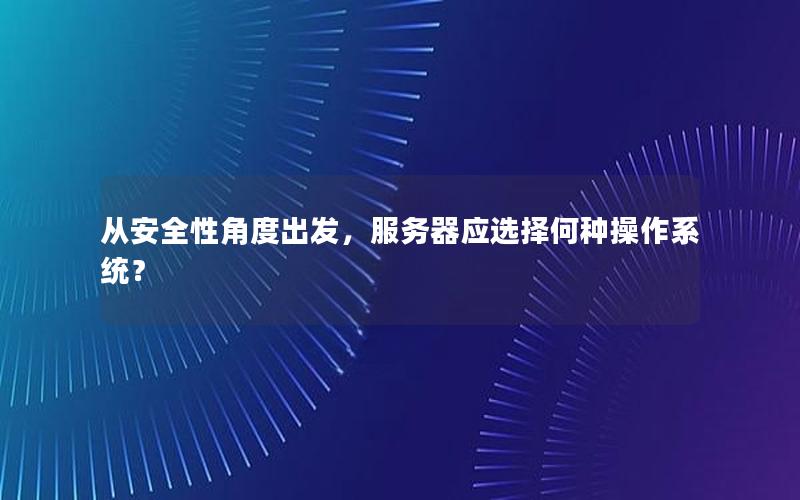 从安全性角度出发，服务器应选择何种操作系统？